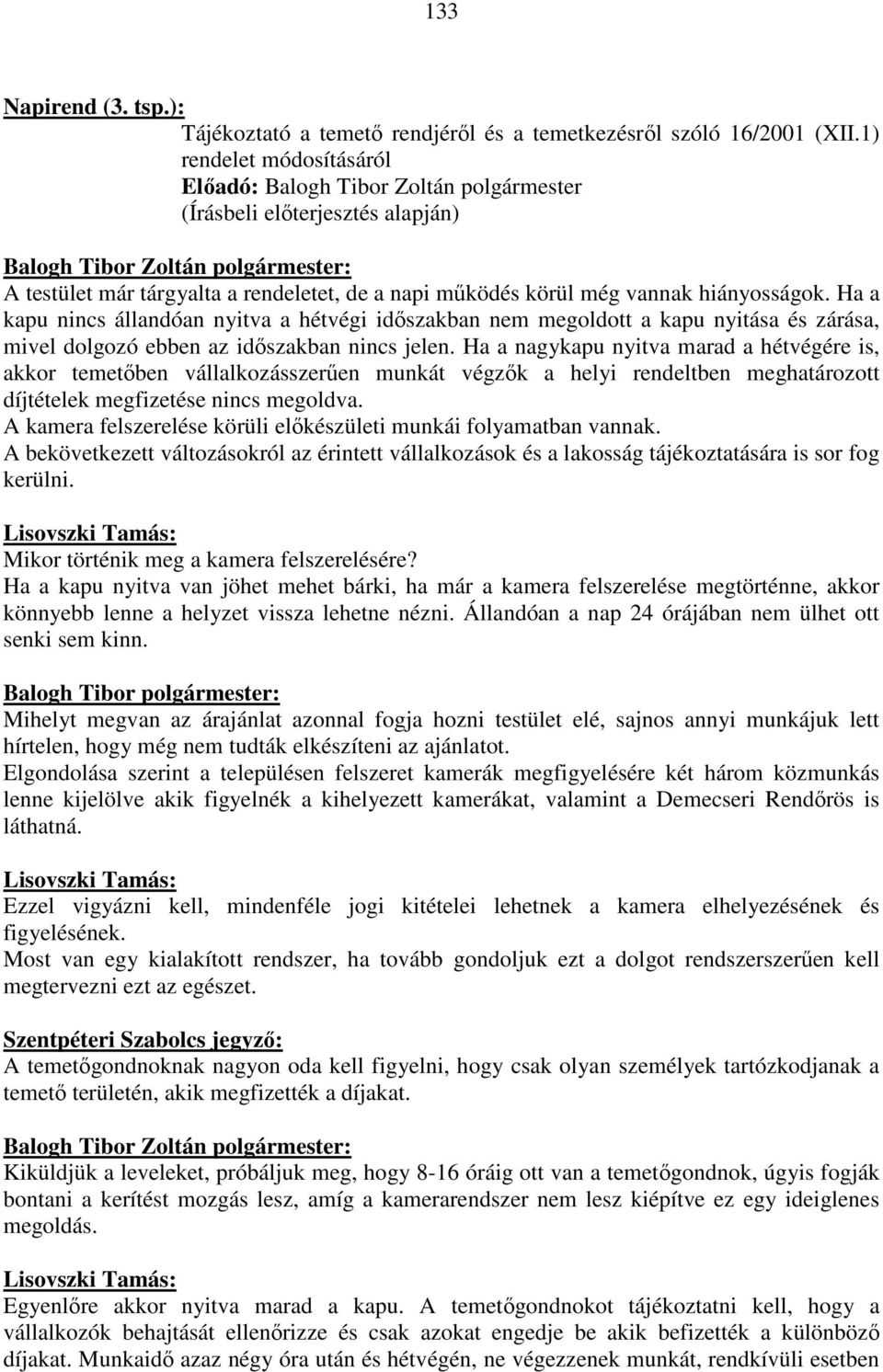 133

Napirend (3. tsp.):
Tájékoztató a temető rendjéről és a temetkezésről szóló 16/2001 (XII.1) rendelet módosításáról
Előadó: Balogh Tibor Zoltán polgármester
(Írásbeli előterjesztés alapján)

Balogh Tibor Zoltán polgármester:
A testület már tárgyalta a rendeletet, de a napi működés körül még vannak hiányosságok. Ha a kapu nincs állandóan nyitva a hétvégi időszakban nem megoldott a kapu nyitása és zárása, mivel dolgozó ebben az időszakban nincs jelen. Ha a nagykapu nyitva marad a hétvégére is, akkor temetőben vállalkozásszerűen munkát végzők a helyi rendeltben meghatározott díjtételek megfizetése nincs megoldva.
A kamera felszerelése körüli előkészületi munkái folyamatban vannak.
A bekövetkezett változásokról az érintett vállalkozások és a lakosság tájékoztatására is sor fog kerülni.

Lisovszki Tamás:
Mikor történik meg a kamera felszerelésére?
Ha a kapu nyitva van jöhet mehet bárki, ha már a kamera felszerelése megtörténne, akkor könnyebb lenne a helyzet vissza lehetne nézni. Állandóan a nap 24 órájában nem ülhet ott senki sem kinn.

Balogh Tibor polgármester:
Mihelyt megvan az árajánlat azonnal fogja hozni testület elé, sajnos annyi munkájuk lett hírtelen, hogy még nem tudták elkészíteni az ajánlatot.
Elgondolása szerint a településen felszeret kamerák megfigyelésére két három közmunkás lenne kijelölve akik figyelnék a kihelyezett kamerákat, valamint a Demecseri Rendőrös is láthatná.

Lisovszki Tamás:
Ezzel vigyázni kell, mindenféle jogi kitételei lehetnek a kamera elhelyezésének és figyelésének.
Most van egy kialakított rendszer, ha tovább gondoljuk ezt a dolgot rendszerszerűen kell megtervezni ezt az egészet.

Szentpéteri Szabolcs jegyző:
A temetőgondnoknak nagyon oda kell figyelni, hogy csak olyan személyek tartózkodjanak a temető területén, akik megfizették a díjakat.

Balogh Tibor Zoltán polgármester:
Kiküldjük a leveleket, próbáljuk meg, hogy 8-16 óráig ott van a temetőgondnok, úgyis fogják bontani a kerítést mozgás lesz, amíg a kamerarendszer nem lesz kiépítve ez egy ideiglenes megoldás.

Lisovszki Tamás:
Egyenlőre akkor nyitva marad a kapu. A temetőgondnokot tájékoztatni kell, hogy a vállalkozók behajtását ellenőrizze és csak azokat engedje be akik befizették a különböző díjakat. Munkaidő azaz négy óra után és hétvégén, ne végezzenek munkát, rendkívüli esetben